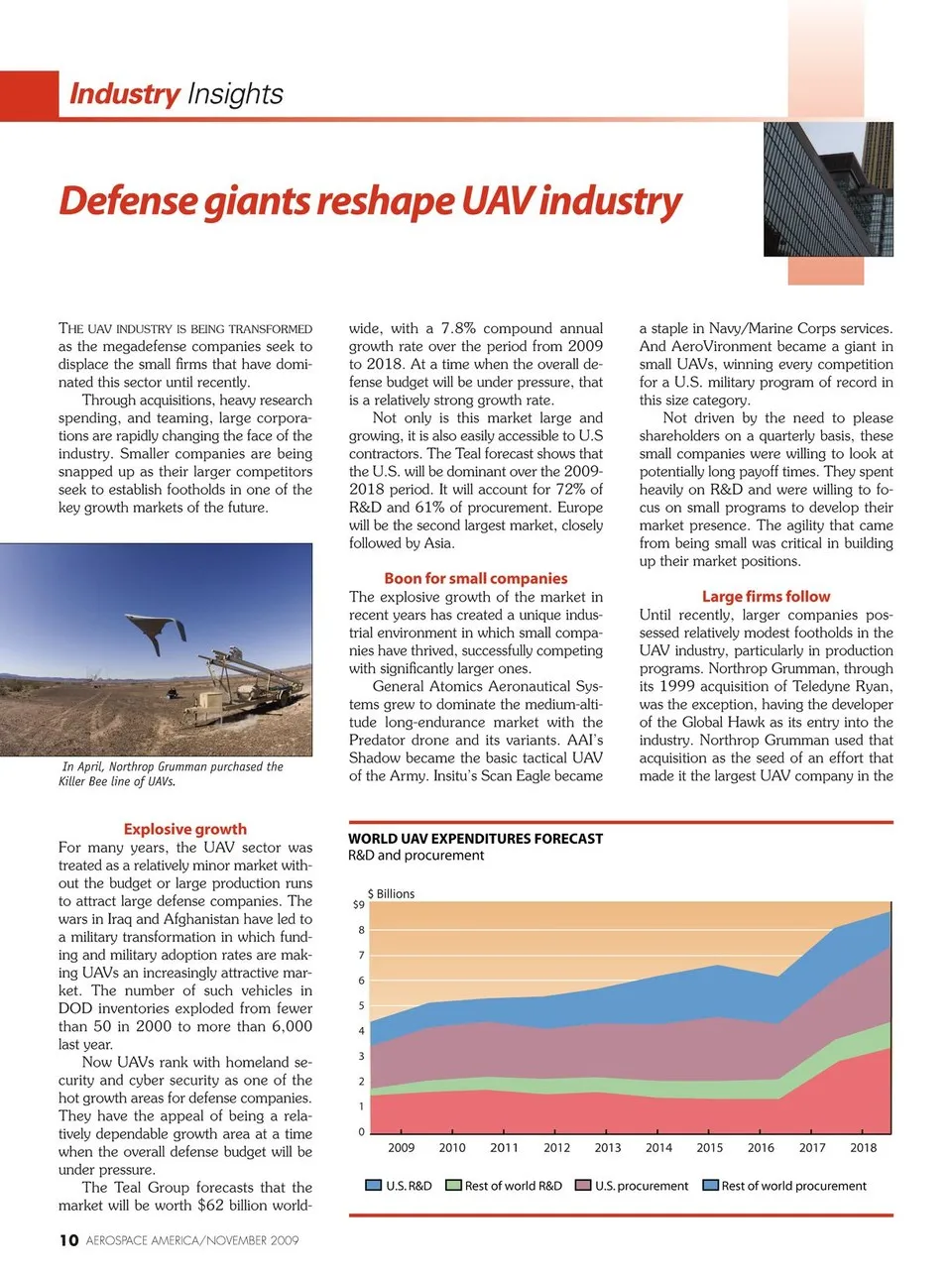 Industry Insights

Defense giants reshape UAV industry

THE UAV INDUSTRY IS BEING TRANSFORMED as the megadefense companies seek to displace the small firms that have dominated this sector until recently.

Through acquisitions, heavy research spending, and teaming, large corporations are rapidly changing the face of the industry. Smaller companies are being snapped up as their larger competitors seek to establish footholds in one of the key growth markets of the future.

In April, Northrop Grumman purchased the Killer Bee line of UAVs.

Explosive growth
For many years, the UAV sector was treated as a relatively minor market without the budget or large production runs to attract large defense companies. The wars in Iraq and Afghanistan have led to a military transformation in which funding and military adoption rates are making UAVs an increasingly attractive market. The number of such vehicles in DOD inventories exploded from fewer than 50 in 2000 to more than 6,000 last year.

Now UAVs rank with homeland security and cyber security as one of the hot growth areas for defense companies. They have the appeal of being a relatively dependable growth area at a time when the overall defense budget will be under pressure.

The Teal Group forecasts that the market will be worth $62 billion worldwide, with a 7.8% compound annual growth rate over the period from 2009 to 2018. At a time when the overall defense budget will be under pressure, that is a relatively strong growth rate.

Not only is this market large and growing, it is also easily accessible to U.S contractors. The Teal forecast shows that the U.S. will be dominant over the 2009-2018 period. It will account for 72% of R&D and 61% of procurement. Europe will be the second largest market, closely followed by Asia.

Boon for small companies
The explosive growth of the market in recent years has created a unique industrial environment in which small companies have thrived, successfully competing with significantly larger ones.

General Atomics Aeronautical Systems grew to dominate the medium-altitude long-endurance market with the Predator drone and its variants. AAI's Shadow became the basic tactical UAV of the Army. Insitu's Scan Eagle became a staple in Navy/Marine Corps services. And AeroVironment became a giant in small UAVs, winning every competition for a U.S. military program of record in this size category.

Not driven by the need to please shareholders on a quarterly basis, these small companies were willing to look at potentially long payoff times. They spent heavily on R&D and were willing to focus on small programs to develop their market presence. The agility that came from being small was critical in building up their market positions.

Large firms follow
Until recently, larger companies possessed relatively modest footholds in the UAV industry, particularly in production programs. Northrop Grumman, through its 1999 acquisition of Teledyne Ryan, was the exception, having the developer of the Global Hawk as its entry into the industry. Northrop Grumman used that acquisition as the seed of an effort that made it the largest UAV company in the

WORLD UAV EXPENDITURES FORECAST
R&D and procurement

$ Billions
$9
8
7
6
5
4
3
2
1
0
2009 2010 2011 2012 2013 2014 2015 2016 2017 2018

U.S. R&D   Rest of world R&D   U.S. procurement   Rest of world procurement

10 AEROSPACE AMERICA/NOVEMBER 2009